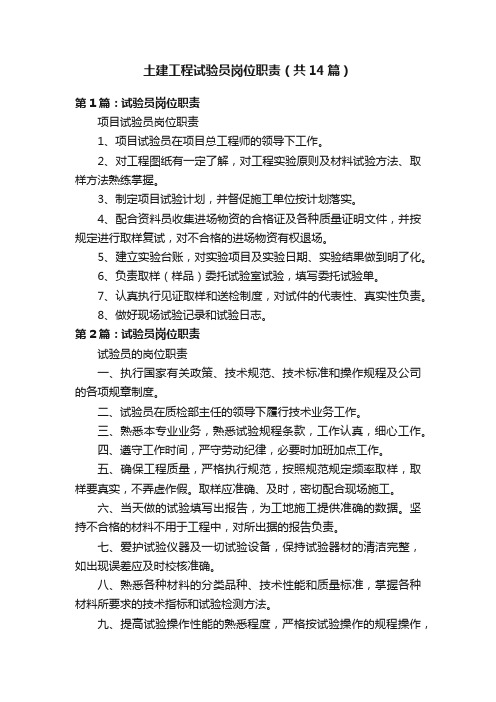 土建工程试验员岗位职责（共14篇）

第1篇：试验员岗位职责

项目试验员岗位职责

1、项目试验员在项目总工程师的领导下工作。

2、对工程图纸有一定了解，对工程实验原则及材料试验方法、取样方法熟练掌握。

3、制定项目试验计划，并督促施工单位按计划落实。

4、配合资料员收集进场物资的合格证及各种质量证明文件，并按规定进行取样复试，对不合格的进场物资有权退场。

5、建立实验台账，对实验项目及实验日期、实验结果做到明了化。

6、负责取样（样品）委托试验室试验，填写委托试验单。

7、认真执行见证取样和送检制度，对试件的代表性、真实性负责。

8、做好现场试验记录和试验日志。

第2篇：试验员岗位职责

试验员的岗位职责

一、执行国家有关政策、技术规范、技术标准和操作规程及公司的各项规章制度。

二、试验员在质检部主任的领导下履行技术业务工作。

三、熟悉本专业业务，熟悉试验规程条款，工作认真，细心工作。

四、遵守工作时间，严守劳动纪律，必要时加班加点工作。

五、确保工程质量，严格执行规范，按照规范规定频率取样，取样要真实，不弄虚作假。取样应准确、及时，密切配合现场施工。

六、当天做的试验填写出报告，为工地施工提供准确的数据。坚持不合格的材料不用于工程中，对所出据的报告负责。

七、爱护试验仪器及一切试验设备，保持试验器材的清洁完整，如出现误差应及时校核准确。

八、熟悉各种材料的分类品种、技术性能和质量标准，掌握各种材料所要求的技术指标和试验检测方法。

九、提高试验操作性能的熟悉程度，严格按试验操作的规程操作，